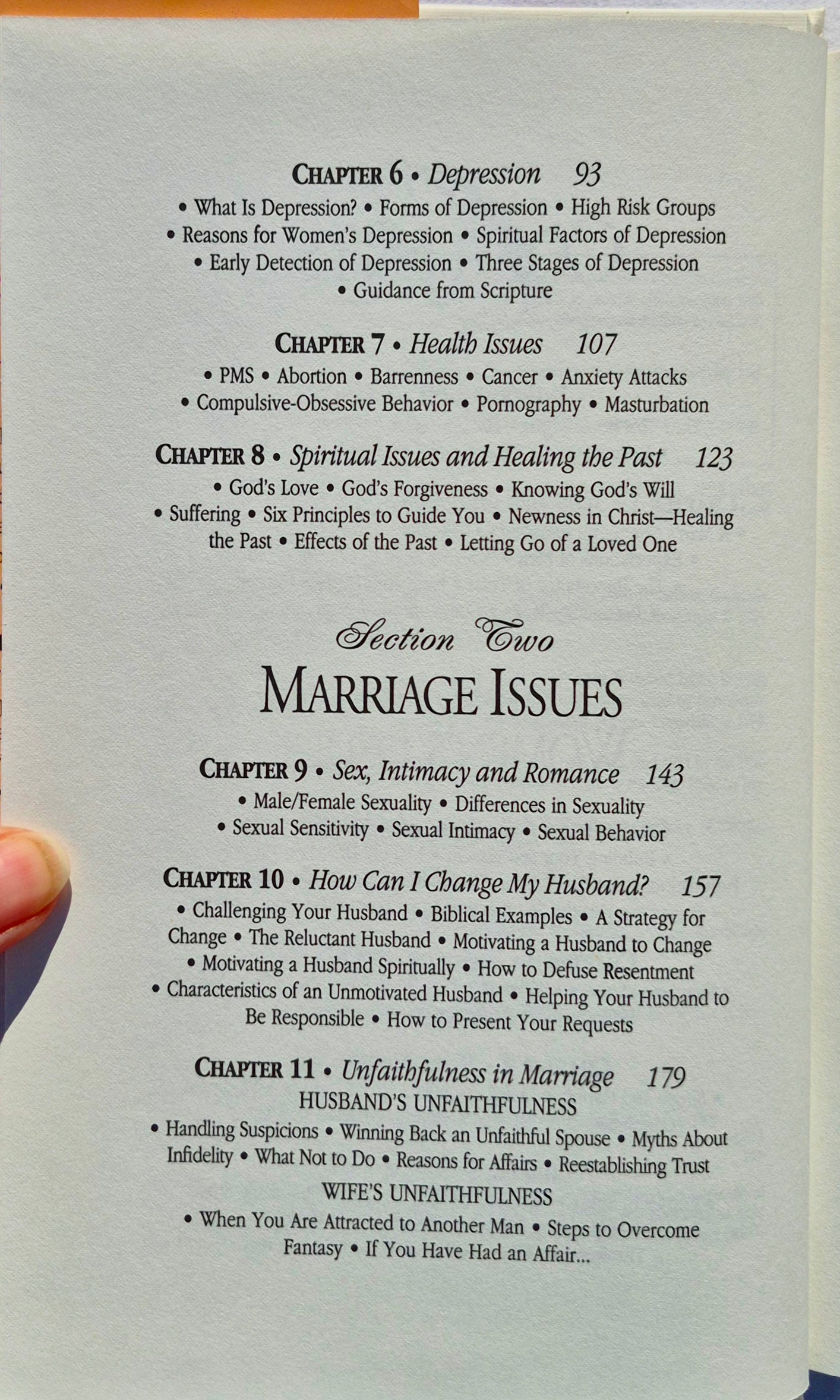 CHAPTER 6 • Depression 93

• What Is Depression? • Forms of Depression • High Risk Groups • Reasons for Women's Depression • Spiritual Factors of Depression • Early Detection of Depression • Three Stages of Depression • Guidance from Scripture

CHAPTER 7 • Health Issues 107

• PMS • Abortion • Barrenness • Cancer • Anxiety Attacks • Compulsive-Obsessive Behavior • Pornography • Masturbation

CHAPTER 8 • Spiritual Issues and Healing the Past 123

• God's Love • God's Forgiveness • Knowing God's Will • Suffering • Six Principles to Guide You • Newness in Christ—Healing the Past • Effects of the Past • Letting Go of a Loved One

Section Two
MARRIAGE ISSUES

CHAPTER 9 • Sex, Intimacy and Romance 143

• Male/Female Sexuality • Differences in Sexuality • Sexual Sensitivity • Sexual Intimacy • Sexual Behavior

CHAPTER 10 • How Can I Change My Husband? 157

• Challenging Your Husband • Biblical Examples • A Strategy for Change • The Reluctant Husband • Motivating a Husband to Change • Motivating a Husband Spiritually • How to Defuse Resentment • Characteristics of an Unmotivated Husband • Helping Your Husband to Be Responsible • How to Present Your Requests

CHAPTER 11 • Unfaithfulness in Marriage 179

HUSBAND'S UNFAITHFULNESS

• Handling Suspicions • Winning Back an Unfaithful Spouse • Myths About Infidelity • What Not to Do • Reasons for Affairs • Reestablishing Trust

WIFE'S UNFAITHFULNESS

• When You Are Attracted to Another Man • Steps to Overcome Fantasy • If You Have Had an Affair...